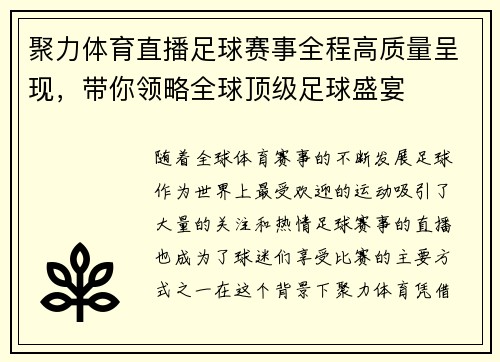 聚力体育直播足球赛事全程高质量呈现，带你领略全球顶级足球盛宴

随着全球体育赛事的不断发展足球作为世界上最受欢迎的运动吸引了大量的关注和热情足球赛事的直播也成为了球迷们享受比赛的主要方式之一在这个背景下聚力体育凭借